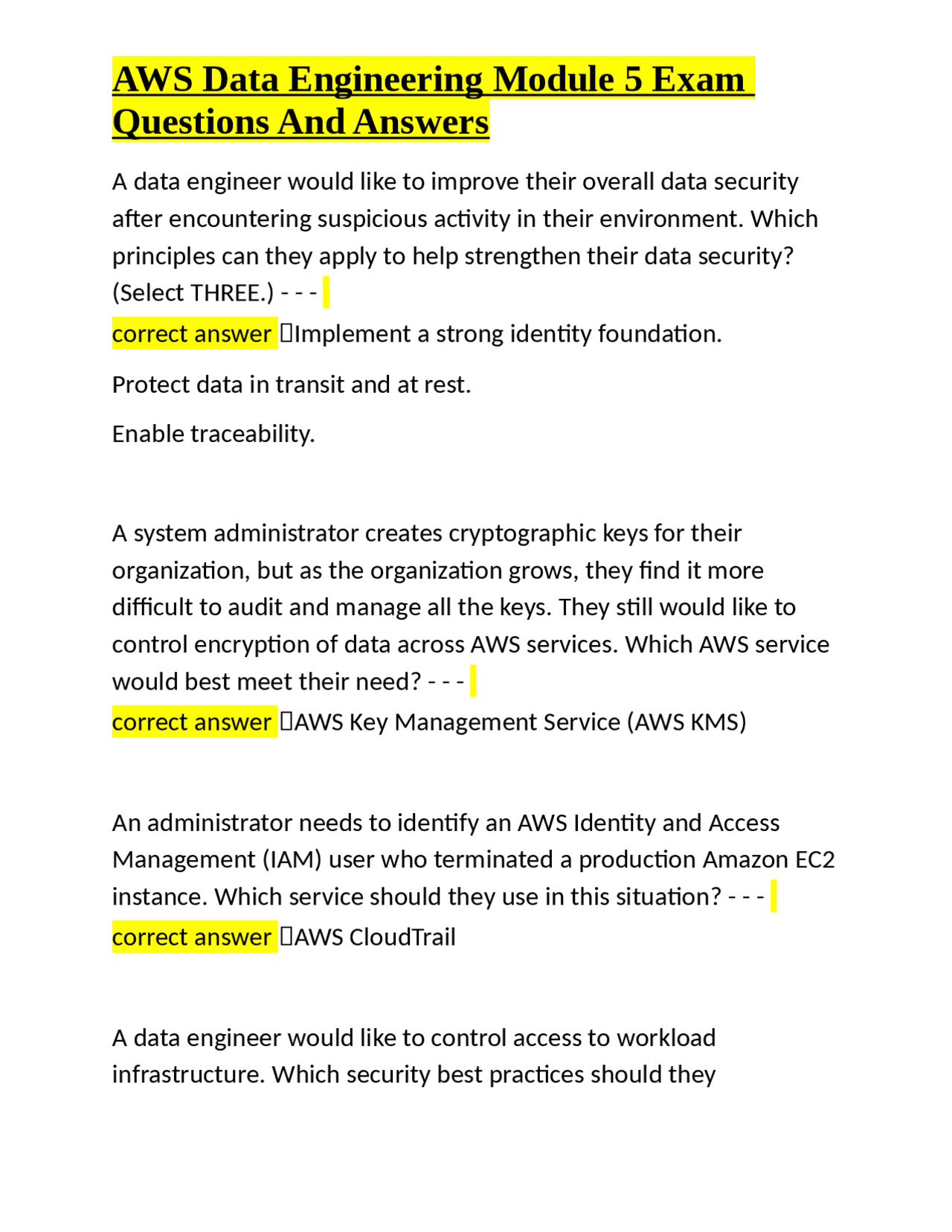 AWS Data Engineering Module 5 Exam Questions And Answers

A data engineer would like to improve their overall data security after encountering suspicious activity in their environment. Which principles can they apply to help strengthen their data security? (Select THREE.) - - -

correct answer Implement a strong identity foundation.

Protect data in transit and at rest.

Enable traceability.

A system administrator creates cryptographic keys for their organization, but as the organization grows, they find it more difficult to audit and manage all the keys. They still would like to control encryption of data across AWS services. Which AWS service would best meet their need? - - -

correct answer AWS Key Management Service (AWS KMS)

An administrator needs to identify an AWS Identity and Access Management (IAM) user who terminated a production Amazon EC2 instance. Which service should they use in this situation? - - -

correct answer AWS CloudTrail

A data engineer would like to control access to workload infrastructure. Which security best practices should they